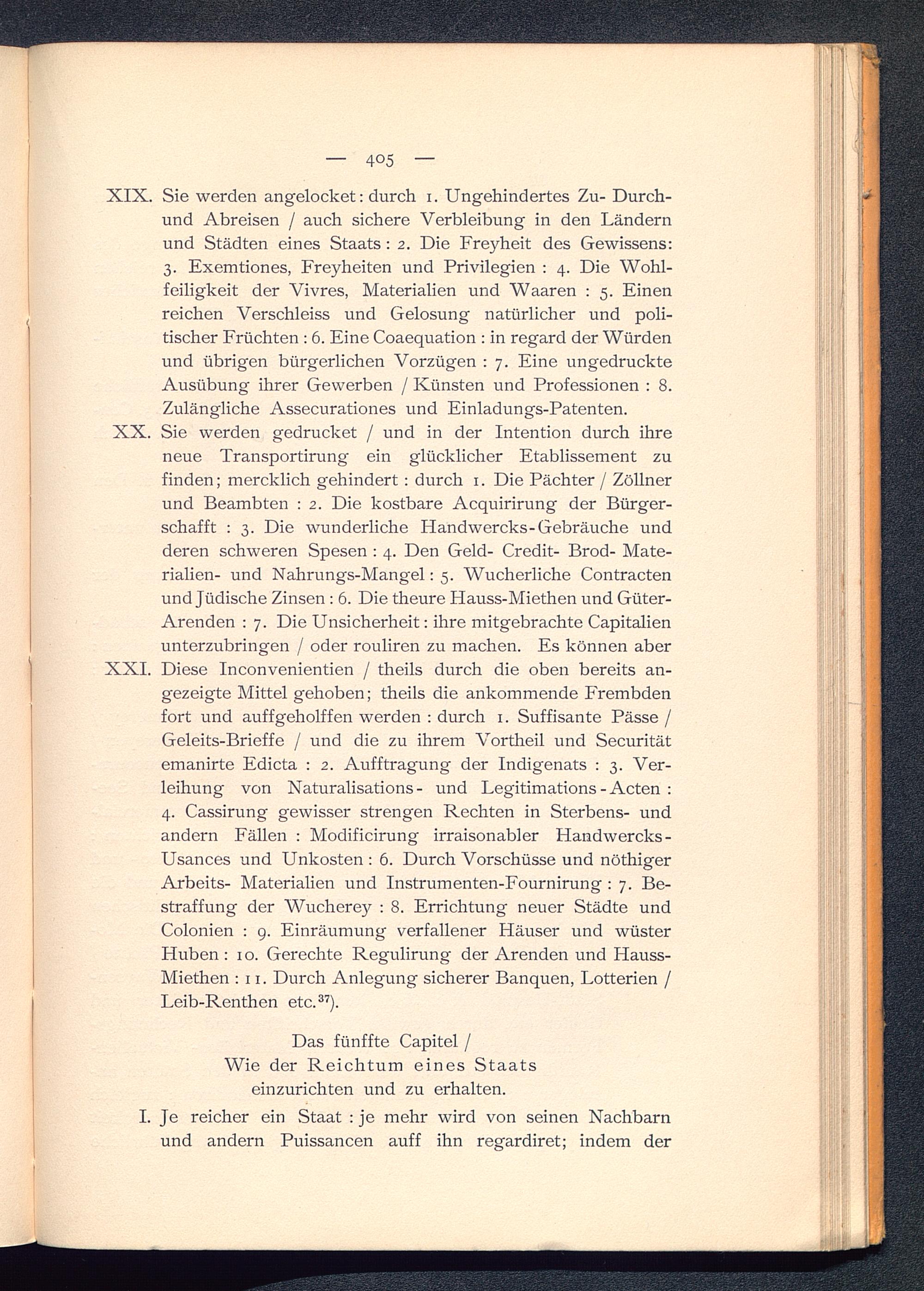 — 405 —

XIX. Sie werden angelocket: durch 1. Ungehindertes Zu- Durch- und Abreisen / auch sichere Verbleibung in den Ländern und Städten eines Staats: 2. Die Freyheit des Gewissens: 3. Exemtiones, Freyheiten und Privilegien : 4. Die Wohlfeiligkeit der Vivres, Materialien und Waaren : 5. Einen reichen Verschleiss und Gelosung natürlicher und politischer Früchten : 6. Eine Coaequation : in regard der Würden und übrigen bürgerlichen Vorzügen : 7. Eine ungedruckte Ausübung ihrer Gewerben / Künsten und Professionen : 8. Zulängliche Assecurationes und Einladungs-Patenten.

XX. Sie werden gedrucket / und in der Intention durch ihre neue Transportirung ein glücklicher Etablissement zu finden; mercklich gehindert : durch 1. Die Pächter / Zöllner und Beambten : 2. Die kostbare Acquirirung der Bürgerschafft : 3. Die wunderliche Handwercks-Gebräuche und deren schweren Spesen : 4. Den Geld- Credit- Brod- Materialien- und Nahrungs-Mangel : 5. Wucherliche Contracten und Jüdische Zinsen : 6. Die theure Hauss-Miethen und Güter-Arenden : 7. Die Unsicherheit : ihre mitgebrachte Capitalien unterzubringen / oder rouliren zu machen. Es können aber

XXI. Diese Inconvenientien / theils durch die oben bereits angezeigte Mittel gehoben; theils die ankommende Frembden fort und auffgeholffen werden : durch 1. Suffisante Pässe / Geleits-Brieffe / und die zu ihrem Vortheil und Securität emanirte Edicta : 2. Aufftragung der Indigenats : 3. Verleihung von Naturalisations- und Legitimations-Acten : 4. Cassirung gewisser strengen Rechten in Sterbens- und andern Fällen : Modificirung irraisonabler Handwercks-Usances und Unkosten : 6. Durch Vorschüsse und nöthiger Arbeits- Materialien und Instrumenten-Fournirung : 7. Bestraffung der Wucherey : 8. Errichtung neuer Städte und Colonien : 9. Einräumung verfallener Häuser und wüster Huben : 10. Gerechte Regulirung der Arenden und Hauss-Miethen : 11. Durch Anlegung sicherer Banquen, Lotterien / Leib-Renthen etc.$^{37}$).

Das fünffte Capitel /
Wie der Reichtum eines Staats
einzurichten und zu erhalten.

I. Je reicher ein Staat : je mehr wird von seinen Nachbarn und andern Puissancen auff ihn regardiret; indem der